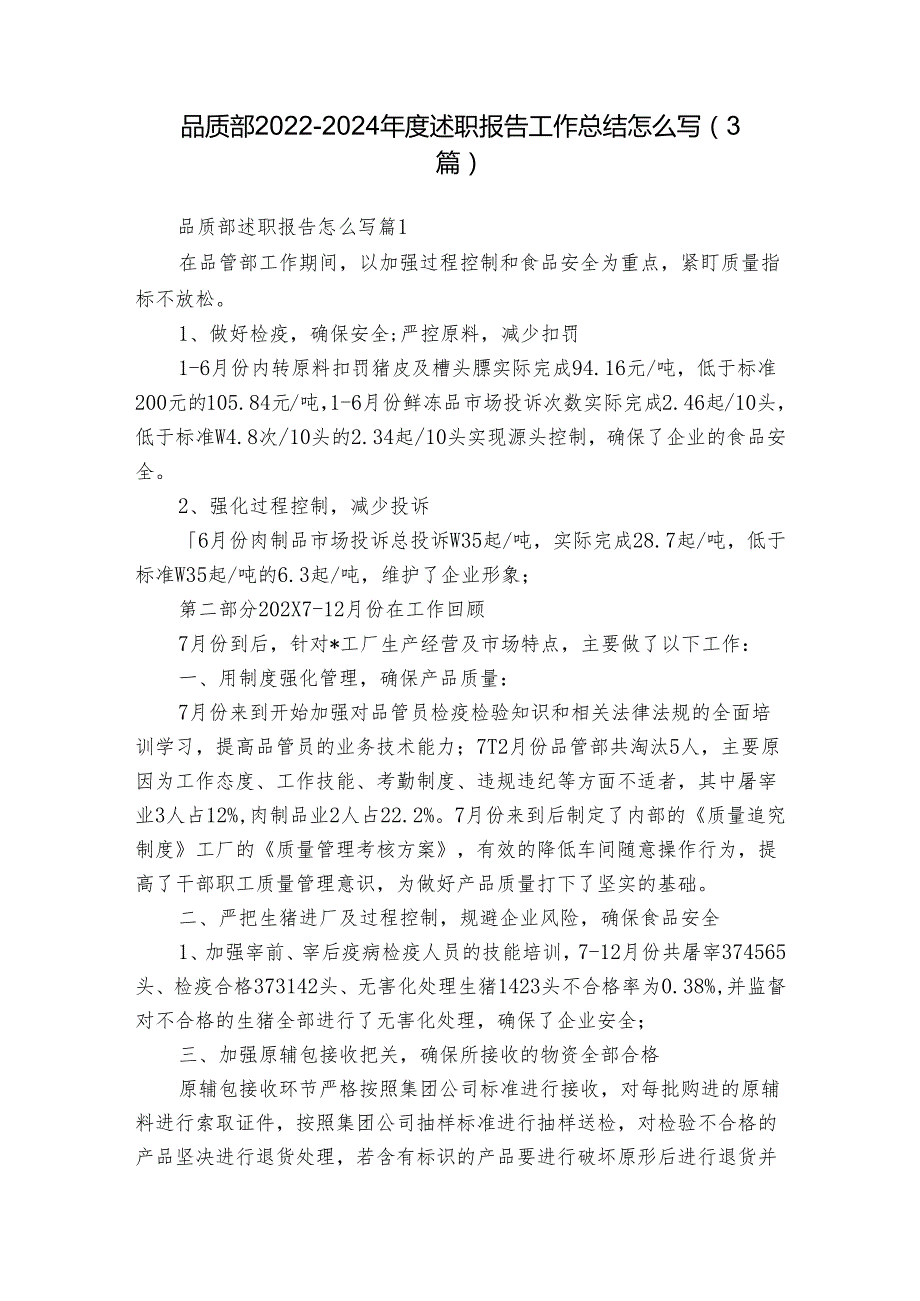 品质部2022-2024年度述职报告工作总结怎么写（3篇）

品质部述职报告怎么写篇1

在品管部工作期间，以加强过程控制和食品安全为重点，紧盯质量指标不放松。

1、做好检疫，确保安全;严控原料，减少扣罚

1-6月份内转原料扣罚猪皮及槽头膘实际完成94.16元/吨，低于标准200元的105.84元/吨,1-6月份鲜冻品市场投诉次数实际完成2.46起/10头，低于标准W4.8次/10头的2.34起/10头实现源头控制，确保了企业的食品安全。

2、强化过程控制，减少投诉

「6月份肉制品市场投诉总投诉W35起/吨，实际完成28.7起/吨，低于标准W35起/吨的6.3起/吨，维护了企业形象;

第二部分202X7-12月份在工作回顾

7月份到后，针对*工厂生产经营及市场特点，主要做了以下工作：

一、用制度强化管理，确保产品质量：

7月份来到开始加强对品管员检疫检验知识和相关法律法规的全面培训学习，提高品管员的业务技术能力；7T2月份品管部共淘汰5人，主要原因为工作态度、工作技能、考勤制度、违规违纪等方面不适者，其中屠宰业3人占12%,肉制品业2人占22.2%。7月份来到后制定了内部的《质量追究制度》工厂的《质量管理考核方案》，有效的降低车间随意操作行为，提高了干部职工质量管理意识，为做好产品质量打下了坚实的基础。

二、严把生猪进厂及过程控制，规避企业风险，确保食品安全

1、加强宰前、宰后疫病检疫人员的技能培训，7-12月份共屠宰374565头、检疫合格373142头、无害化处理生猪1423头不合格率为0.38%,并监督对不合格的生猪全部进行了无害化处理，确保了企业安全;

三、加强原辅包接收把关，确保所接收的物资全部合格

原辅包接收环节严格按照集团公司标准进行接收，对每批购进的原辅料进行索取证件，按照集团公司抽样标准进行抽样送检，对检验不合格的产品坚决进行退货处理，若含有标识的产品要进行破坏原形后进行退货并